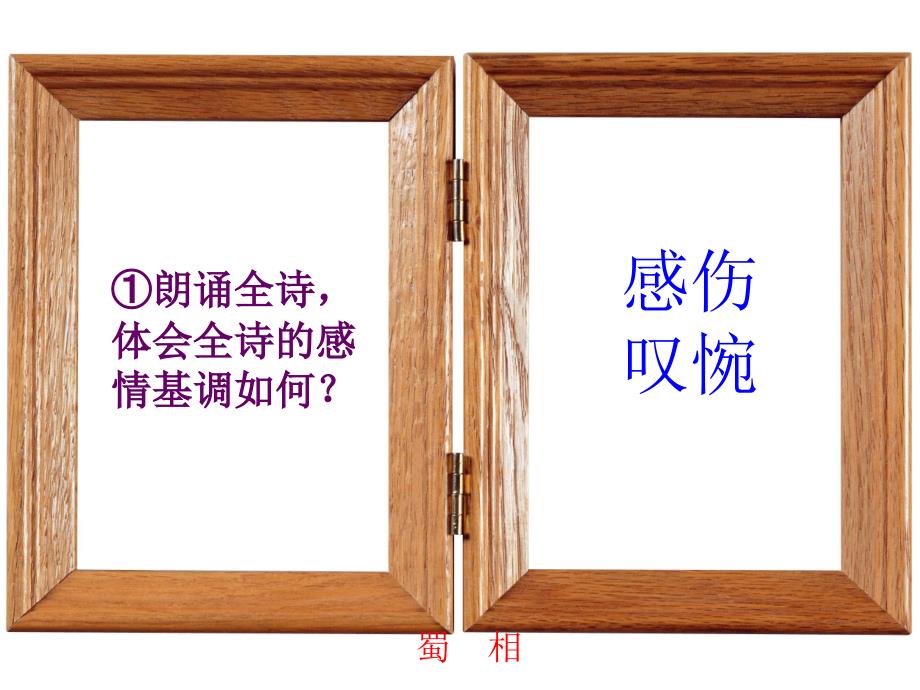 ①朗诵全诗，体会全诗的感情基调如何？

感伤
叹惋

蜀　相